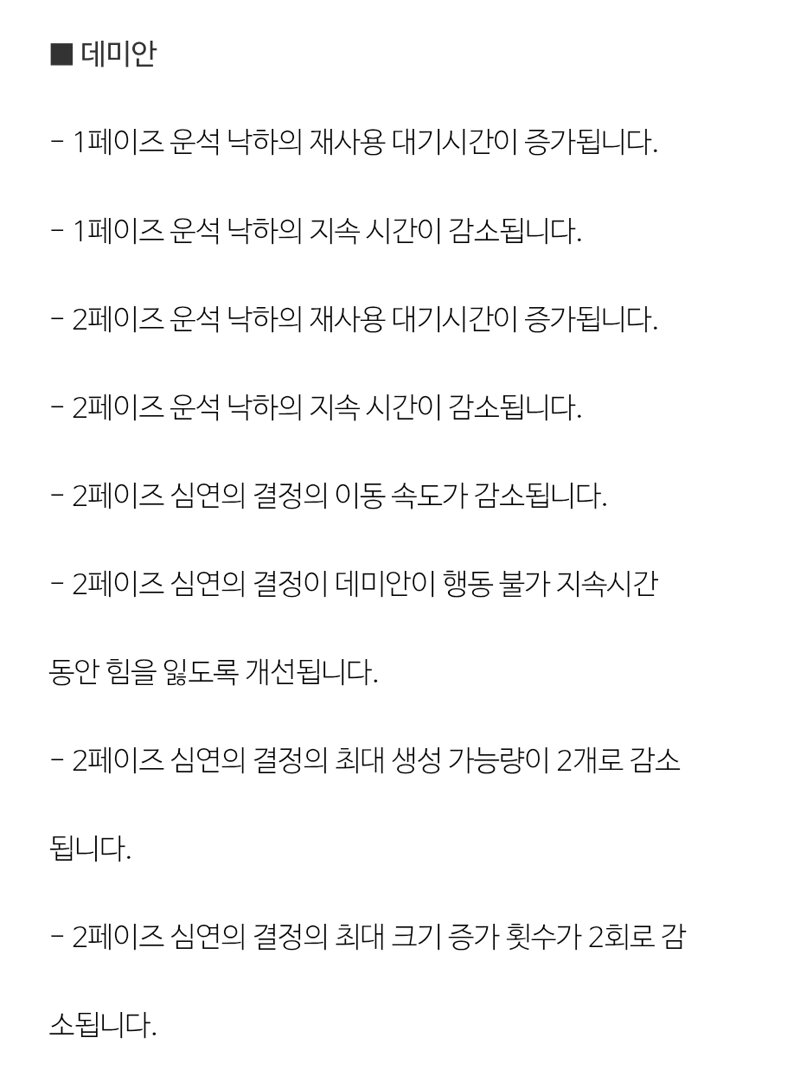 ■ 데미안

- 1페이즈 운석 낙하의 재사용 대기시간이 증가됩니다.

- 1페이즈 운석 낙하의 지속 시간이 감소됩니다.

- 2페이즈 운석 낙하의 재사용 대기시간이 증가됩니다.

- 2페이즈 운석 낙하의 지속 시간이 감소됩니다.

- 2페이즈 심연의 결정의 이동 속도가 감소됩니다.

- 2페이즈 심연의 결정이 데미안이 행동 불가 지속시간 동안 힘을 잃도록 개선됩니다.

- 2페이즈 심연의 결정의 최대 생성 가능량이 2개로 감소됩니다.

- 2페이즈 심연의 결정의 최대 크기 증가 횟수가 2회로 감소됩니다.